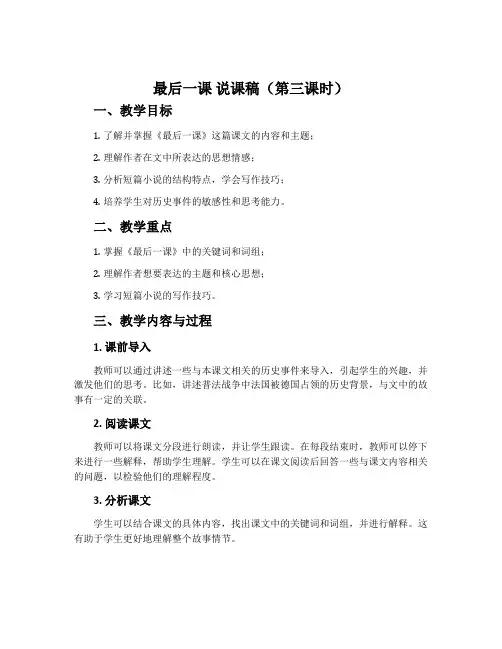 最后一课 说课稿（第三课时）

一、教学目标

1. 了解并掌握《最后一课》这篇课文的内容和主题；

2. 理解作者在文中所表达的思想情感；

3. 分析短篇小说的结构特点，学会写作技巧；

4. 培养学生对历史事件的敏感性和思考能力。

二、教学重点

1. 掌握《最后一课》中的关键词和词组；

2. 理解作者想要表达的主题和核心思想；

3. 学习短篇小说的写作技巧。

三、教学内容与过程

1. 课前导入

教师可以通过讲述一些与本课文相关的历史事件来导入，引起学生的兴趣，并激发他们的思考。比如，讲述普法战争中法国被德国占领的历史背景，与文中的故事有一定的关联。

2. 阅读课文

教师可以将课文分段进行朗读，并让学生跟读。在每段结束时，教师可以停下来进行一些解释，帮助学生理解。学生可以在课文阅读后回答一些与课文内容相关的问题，以检验他们的理解程度。

3. 分析课文

学生可以结合课文的具体内容，找出课文中的关键词和词组，并进行解释。这有助于学生更好地理解整个故事情节。